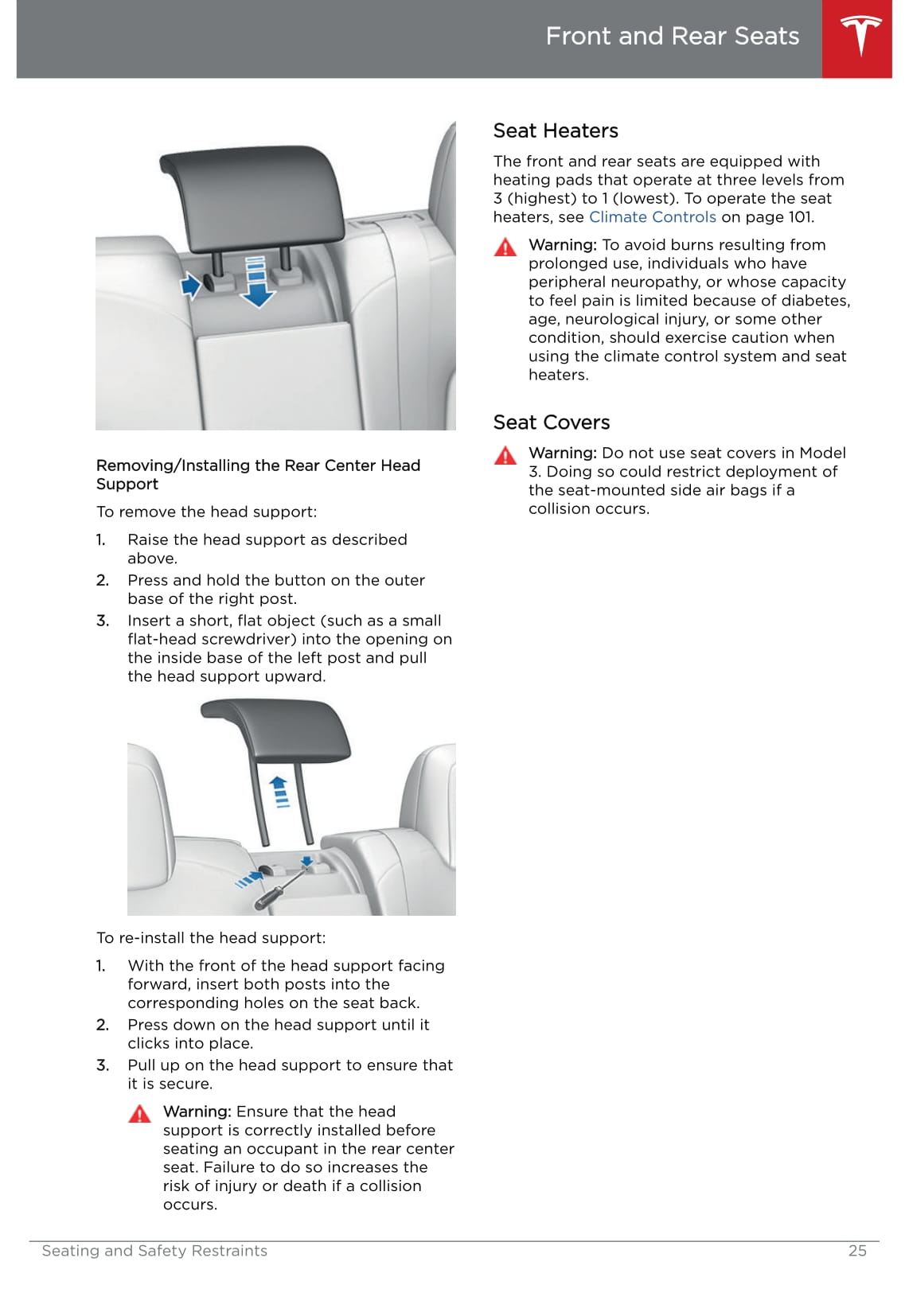 Front and Rear Seats

Removing/Installing the Rear Center Head Support

To remove the head support:

1. Raise the head support as described above.
2. Press and hold the button on the outer base of the right post.
3. Insert a short, flat object (such as a small flat-head screwdriver) into the opening on the inside base of the left post and pull the head support upward.

To re-install the head support:

1. With the front of the head support facing forward, insert both posts into the corresponding holes on the seat back.
2. Press down on the head support until it clicks into place.
3. Pull up on the head support to ensure that it is secure.

Warning: Ensure that the head support is correctly installed before seating an occupant in the rear center seat. Failure to do so increases the risk of injury or death if a collision occurs.

Seat Heaters

The front and rear seats are equipped with heating pads that operate at three levels from 3 (highest) to 1 (lowest). To operate the seat heaters, see Climate Controls on page 101.

Warning: To avoid burns resulting from prolonged use, individuals who have peripheral neuropathy, or whose capacity to feel pain is limited because of diabetes, age, neurological injury, or some other condition, should exercise caution when using the climate control system and seat heaters.

Seat Covers

Warning: Do not use seat covers in Model 3. Doing so could restrict deployment of the seat-mounted side air bags if a collision occurs.

Seating and Safety Restraints 25